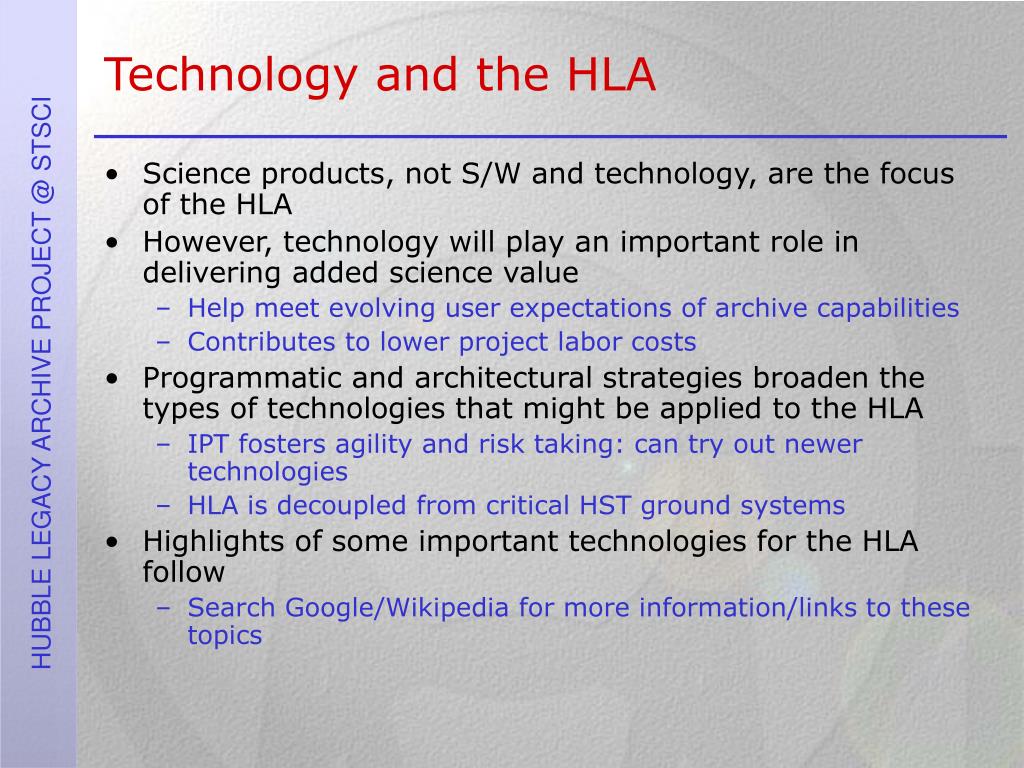 HUBBLE LEGACY ARCHIVE PROJECT @ STSCI

Technology and the HLA

• Science products, not S/W and technology, are the focus of the HLA
• However, technology will play an important role in delivering added science value
– Help meet evolving user expectations of archive capabilities
– Contributes to lower project labor costs
• Programmatic and architectural strategies broaden the types of technologies that might be applied to the HLA
– IPT fosters agility and risk taking: can try out newer technologies
– HLA is decoupled from critical HST ground systems
• Highlights of some important technologies for the HLA follow
– Search Google/Wikipedia for more information/links to these topics